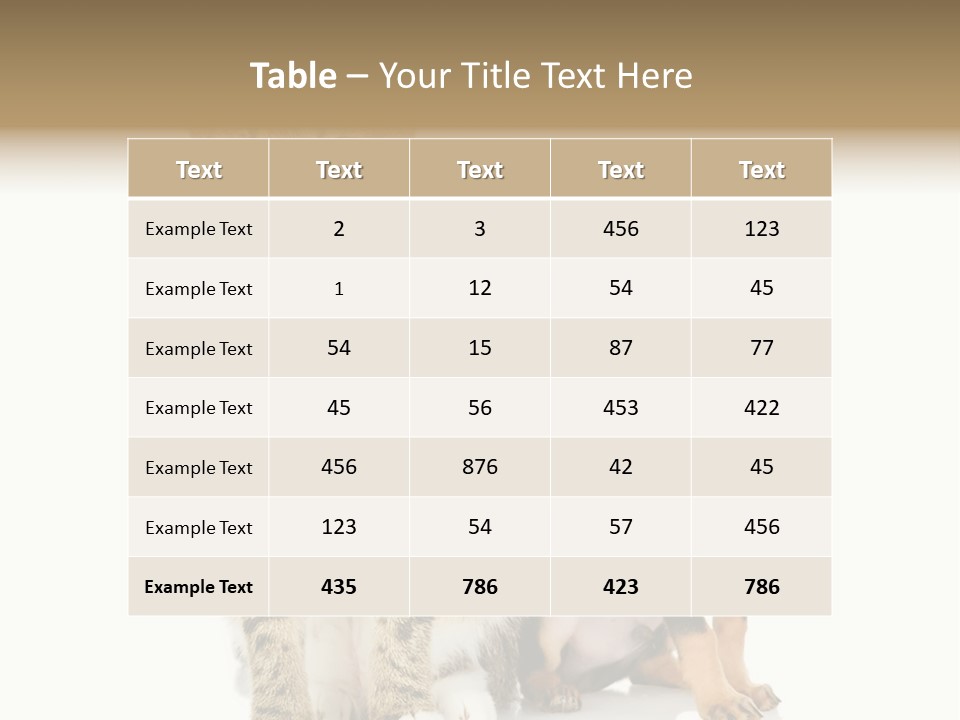 Table – Your Title Text Here

| Text | Text | Text | Text | Text |
|---|---|---|---|---|
| Example Text | 2 | 3 | 456 | 123 |
| Example Text | 1 | 12 | 54 | 45 |
| Example Text | 54 | 15 | 87 | 77 |
| Example Text | 45 | 56 | 453 | 422 |
| Example Text | 456 | 876 | 42 | 45 |
| Example Text | 123 | 54 | 57 | 456 |
| Example Text | 435 | 786 | 423 | 786 |